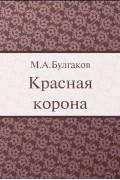 М.А.Булгаков

Красная корона